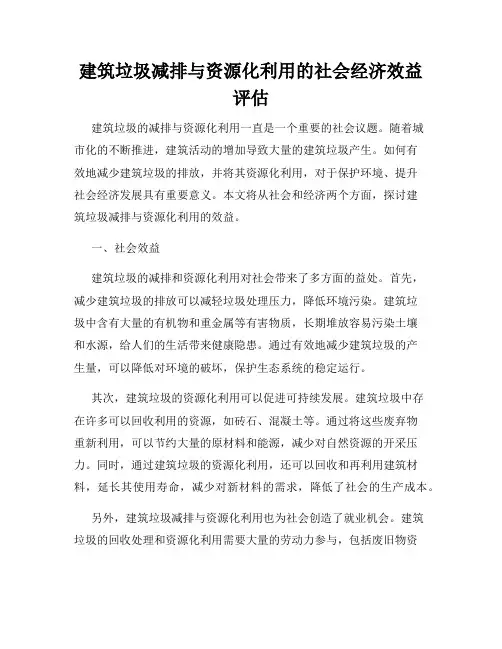 建筑垃圾减排与资源化利用的社会经济效益评估

建筑垃圾的减排与资源化利用一直是一个重要的社会议题。随着城市化的不断推进，建筑活动的增加导致大量的建筑垃圾产生。如何有效地减少建筑垃圾的排放，并将其资源化利用，对于保护环境、提升社会经济发展具有重要意义。本文将从社会和经济两个方面，探讨建筑垃圾减排与资源化利用的效益。

一、社会效益

建筑垃圾的减排和资源化利用对社会带来了多方面的益处。首先，减少建筑垃圾的排放可以减轻垃圾处理压力，降低环境污染。建筑垃圾中含有大量的有机物和重金属等有害物质，长期堆放容易污染土壤和水源，给人们的生活带来健康隐患。通过有效地减少建筑垃圾的产生量，可以降低对环境的破坏，保护生态系统的稳定运行。

其次，建筑垃圾的资源化利用可以促进可持续发展。建筑垃圾中存在许多可以回收利用的资源，如砖石、混凝土等。通过将这些废弃物重新利用，可以节约大量的原材料和能源，减少对自然资源的开采压力。同时，通过建筑垃圾的资源化利用，还可以回收和再利用建筑材料，延长其使用寿命，减少对新材料的需求，降低了社会的生产成本。

另外，建筑垃圾减排与资源化利用也为社会创造了就业机会。建筑垃圾的回收处理和资源化利用需要大量的劳动力参与，包括废旧物资